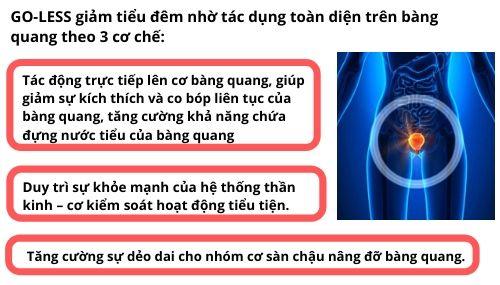 GO-LESS giảm tiểu đêm nhờ tác dụng toàn diện trên bàng quang theo 3 cơ chế:

Tác động trực tiếp lên cơ bàng quang, giúp giảm sự kích thích và co bóp liên tục của bàng quang, tăng cường khả năng chứa đựng nước tiểu của bàng quang

Duy trì sự khỏe mạnh của hệ thống thần kinh – cơ kiểm soát hoạt động tiểu tiện.

Tăng cường sự dẻo dai cho nhóm cơ sàn chậu nâng đỡ bàng quang.